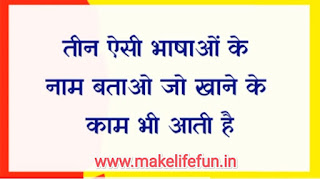 तीन ऐसी भाषाओं के नाम बताओ जो खाने के काम भी आती है

www.makelifefun.in